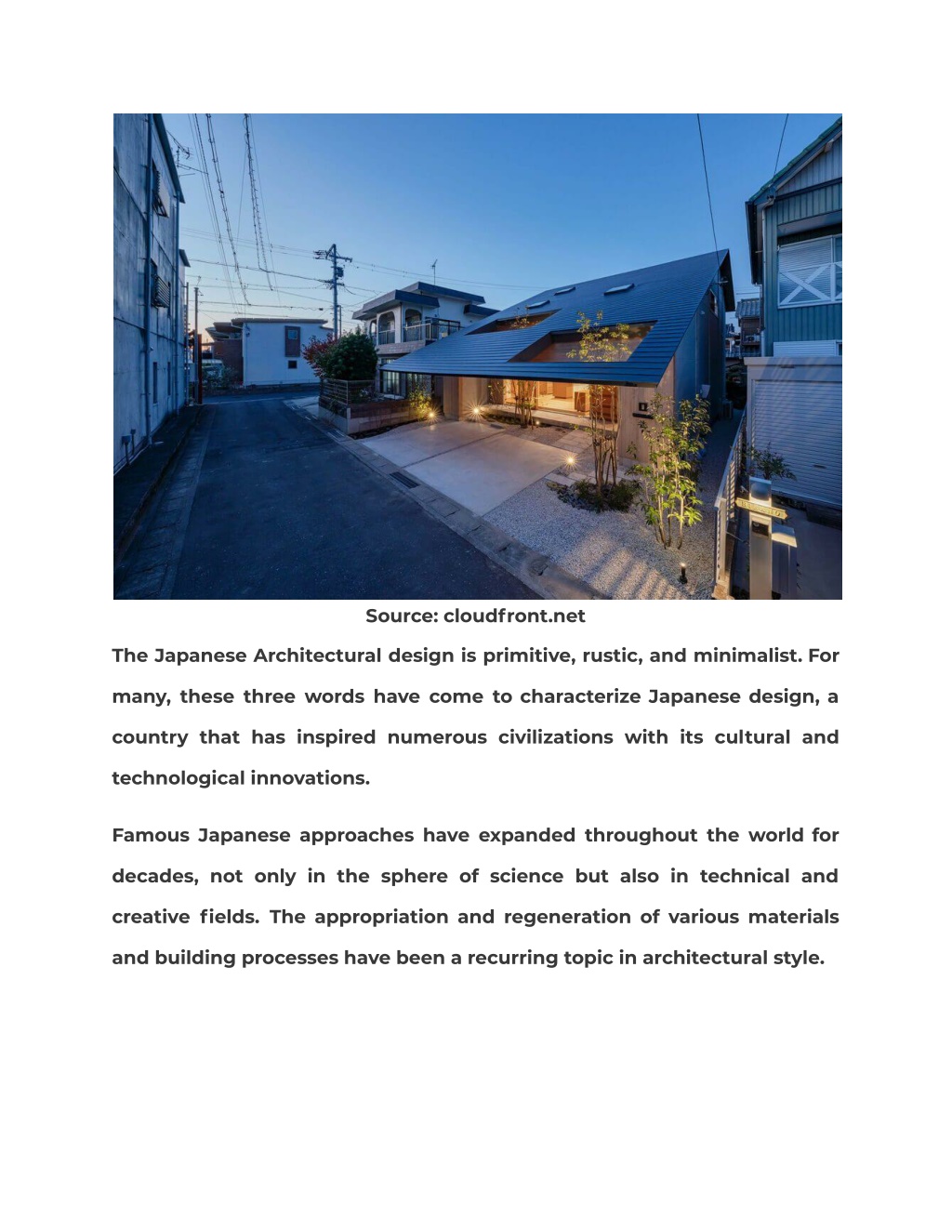 Source: cloudfront.net

The Japanese Architectural design is primitive, rustic, and minimalist. For many, these three words have come to characterize Japanese design, a country that has inspired numerous civilizations with its cultural and technological innovations.

Famous Japanese approaches have expanded throughout the world for decades, not only in the sphere of science but also in technical and creative fields. The appropriation and regeneration of various materials and building processes have been a recurring topic in architectural style.